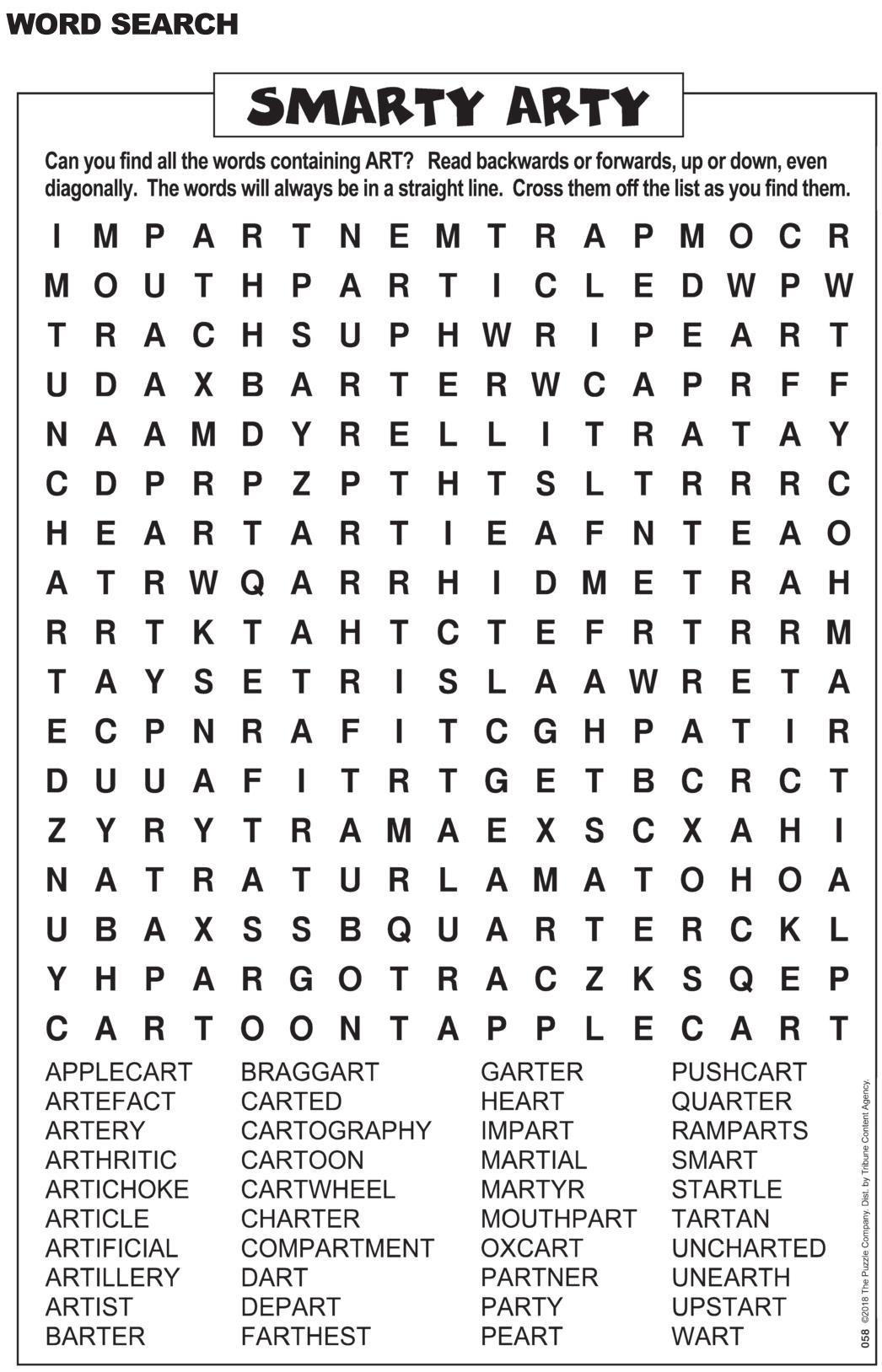 WORD SEARCH

SMARTY ARTY

Can you find all the words containing ART? Read backwards or forwards, up or down, even diagonally. The words will always be in a straight line. Cross them off the list as you find them.

I M P A R T N E M T R A P M O C R
M O U T H P A R T I C L E D W P W
T R A C H S U P H W R I P E A R T
U D A X B A R T E R W C A P R F F
N A A M D Y R E L L I T R A T A Y
C D P R P Z P T H T S L T R R R C
H E A R T A R T I E A F N T E A O
A T R W Q A R R H I D M E T R A H
R R T K T A H T C T E F R T R R M
T A Y S E T R I S L A A W R E T A
E C P N R A F I T C G H P A T I R
D U U A F I T R T G E T B C R C T
Z Y R Y T R A M A E X S C X A H I
N A T R A T U R L A M A T O H O A
U B A X S S B Q U A R T E R C K L
Y H P A R G O T R A C Z K S Q E P
C A R T O O N T A P P L E C A R T

APPLECART
ARTEFACT
ARTERY
ARTHRITIC
ARTICHOKE
ARTICLE
ARTIFICIAL
ARTILLERY
ARTIST
BARTER

BRAGGART
CARTED
CARTOGRAPHY
CARTOON
CARTWHEEL
CHARTER
COMPARTMENT
DART
DEPART
FARTHEST

GARTER
HEART
IMPART
MARTIAL
MARTYR
MOUTHPART
OXCART
PARTNER
PARTY
PEART

PUSHCART
QUARTER
RAMPARTS
SMART
STARTLE
TARTAN
UNCHARTED
UNEARTH
UPSTART
WART

058 ©2018 The Puzzle Company. Dist. by Tribune Content Agency.